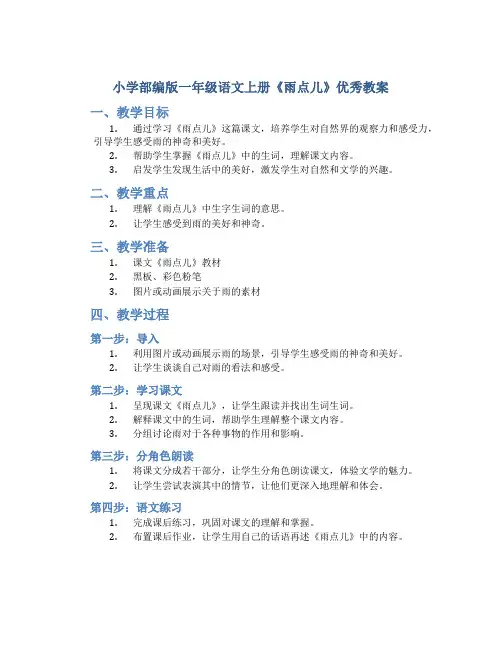 小学部编版一年级语文上册《雨点儿》优秀教案

一、教学目标

1. 通过学习《雨点儿》这篇课文，培养学生对自然界的观察力和感受力，引导学生感受雨的神奇和美好。
2. 帮助学生掌握《雨点儿》中的生词，理解课文内容。
3. 启发学生发现生活中的美好，激发学生对自然和文学的兴趣。

二、教学重点

1. 理解《雨点儿》中生字生词的意思。
2. 让学生感受到雨的美好和神奇。

三、教学准备

1. 课文《雨点儿》教材
2. 黑板、彩色粉笔
3. 图片或动画展示关于雨的素材

四、教学过程

第一步：导入

1. 利用图片或动画展示雨的场景，引导学生感受雨的神奇和美好。
2. 让学生谈谈自己对雨的看法和感受。

第二步：学习课文

1. 呈现课文《雨点儿》，让学生跟读并找出生词生词。
2. 解释课文中的生词，帮助学生理解整个课文内容。
3. 分组讨论雨对于各种事物的作用和影响。

第三步：分角色朗读

1. 将课文分成若干部分，让学生分角色朗读课文，体验文学的魅力。
2. 让学生尝试表演其中的情节，让他们更深入地理解和体会。

第四步：语文练习

1. 完成课后练习，巩固对课文的理解和掌握。
2. 布置课后作业，让学生用自己的话语再述《雨点儿》中的内容。